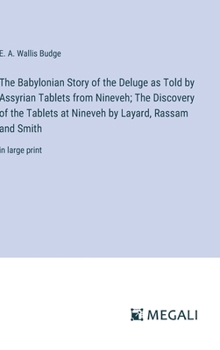 E. A. Wallis Budge

The Babylonian Story of the Deluge as Told by Assyrian Tablets from Nineveh; The Discovery of the Tablets at Nineveh by Layard, Rassam and Smith

in large print

MEGALI